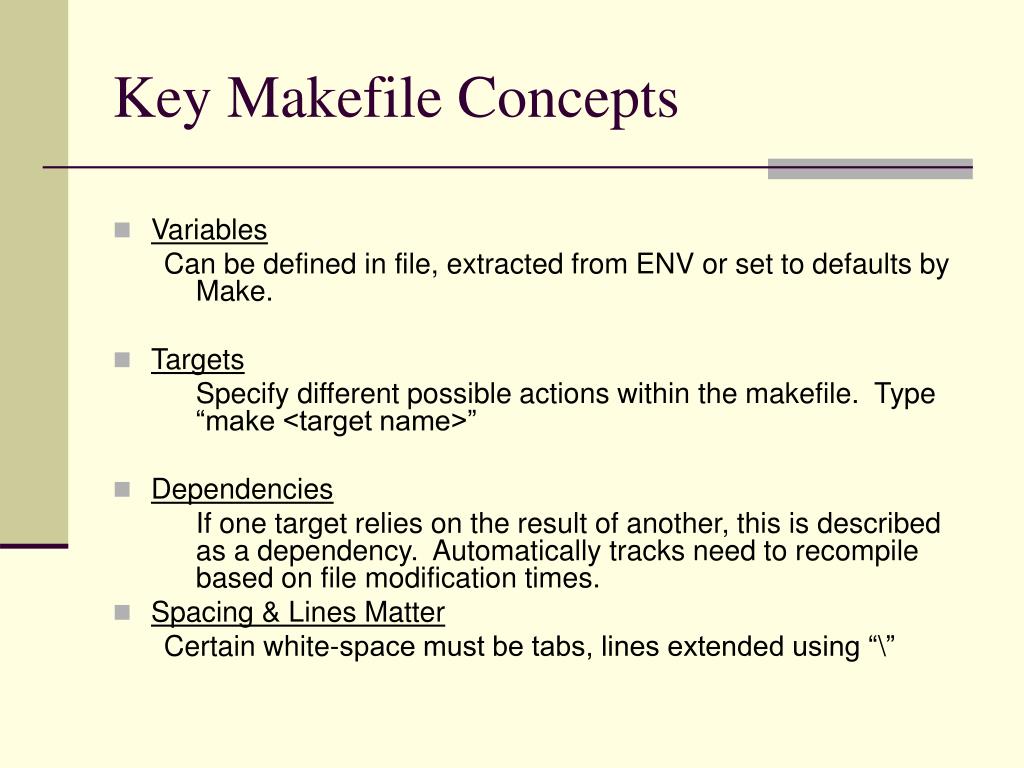 Key Makefile Concepts

Variables

Can be defined in file, extracted from ENV or set to defaults by Make.

Targets

Specify different possible actions within the makefile. Type “make <target name>”

Dependencies

If one target relies on the result of another, this is described as a dependency. Automatically tracks need to recompile based on file modification times.

Spacing & Lines Matter

Certain white-space must be tabs, lines extended using “\”